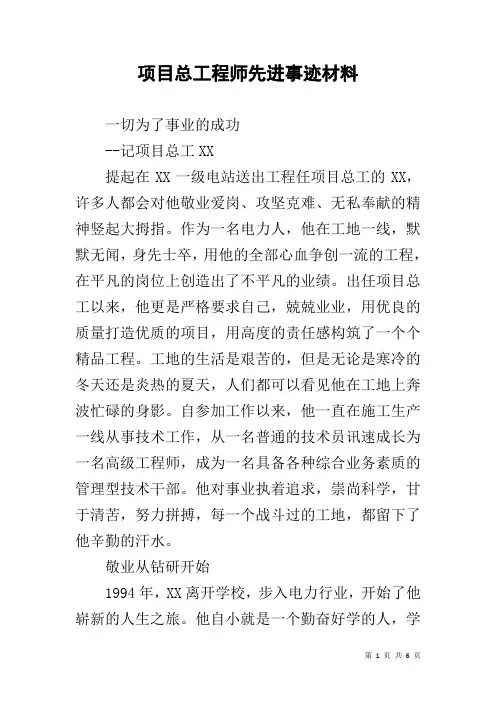 项目总工程师先进事迹材料

一切为了事业的成功

--记项目总工 XX

提起在 XX 一级电站送出工程任项目总工的 XX，许多人都会对他敬业爱岗、攻坚克难、无私奉献的精神竖起大拇指。作为一名电力人，他在工地一线，默默无闻，身先士卒，用他的全部心血争创一流的工程，在平凡的岗位上创造出了不平凡的业绩。出任项目总工以来，他更是严格要求自己，兢兢业业，用优良的质量打造优质的项目，用高度的责任感构筑了一个个精品工程。工地的生活是艰苦的，但是无论是寒冷的冬天还是炎热的夏天，人们都可以看见他在工地上奔波忙碌的身影。自参加工作以来，他一直在施工生产一线从事技术工作，从一名普通的技术员讯速成长为一名高级工程师，成为一名具备各种综合业务素质的管理型技术干部。他对事业执着追求，崇尚科学，甘于清苦，努力拼搏，每一个战斗过的工地，都留下了他辛勤的汗水。

敬业从钻研开始

1994 年，XX 离开学校，步入电力行业，开始了他崭新的人生之旅。他自小就是一个勤奋好学的人，学

第 1 页 共 6 页